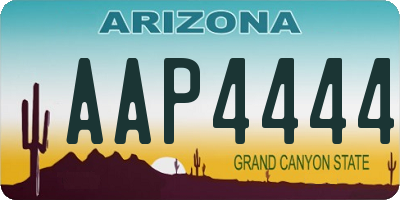 ARIZONA

AAP4444

GRAND CANYON STATE